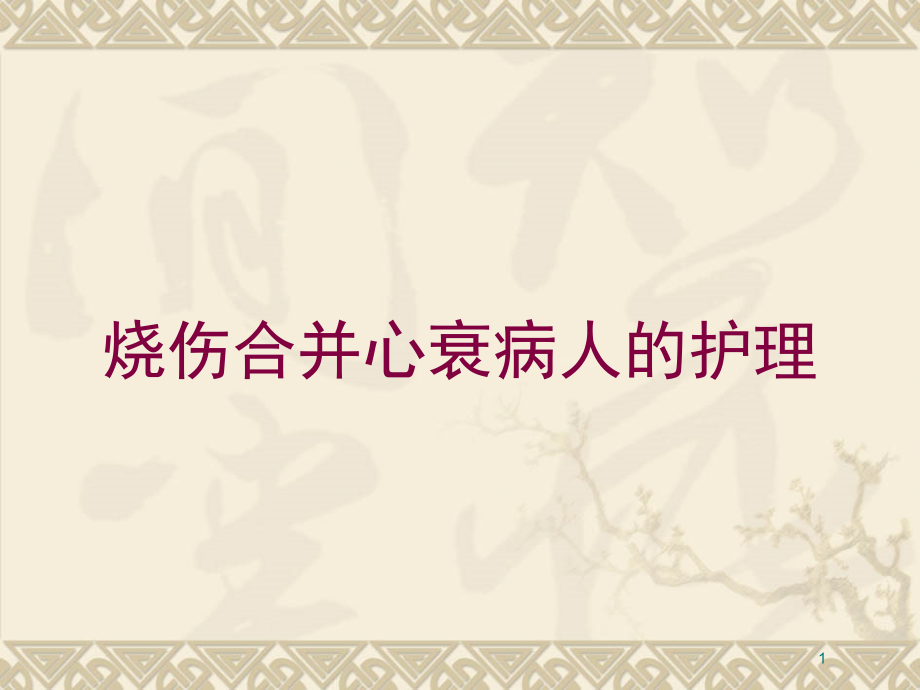 烧伤合并心衰病人的护理

1